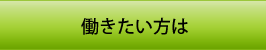 働きたい方は